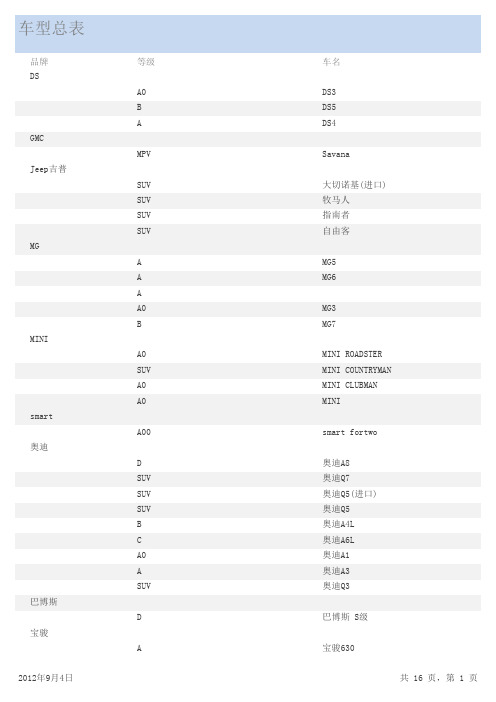 车型总表

| 品牌 | 等级 | 车名 |
|---|---|---|
| DS | | |
| | A0 | DS3 |
| | B | DS5 |
| | A | DS4 |
| GMC | | |
| | MPV | Savana |
| Jeep吉普 | | |
| | SUV | 大切诺基(进口) |
| | SUV | 牧马人 |
| | SUV | 指南者 |
| | SUV | 自由客 |
| MG | | |
| | A | MG5 |
| | A | MG6 |
| | A | |
| | A0 | MG3 |
| | B | MG7 |
| MINI | | |
| | A0 | MINI ROADSTER |
| | SUV | MINI COUNTRYMAN |
| | A0 | MINI CLUBMAN |
| | A0 | MINI |
| smart | | |
| | A00 | smart fortwo |
| 奥迪 | | |
| | D | 奥迪A8 |
| | SUV | 奥迪Q7 |
| | SUV | 奥迪Q5(进口) |
| | SUV | 奥迪Q5 |
| | B | 奥迪A4L |
| | C | 奥迪A6L |
| | A0 | 奥迪A1 |
| | A | 奥迪A3 |
| | SUV | 奥迪Q3 |
| 巴博斯 | | |
| | D | 巴博斯 S级 |
| 宝骏 | | |
| | A | 宝骏630 |

2012年9月4日 共 16 页, 第 1 页